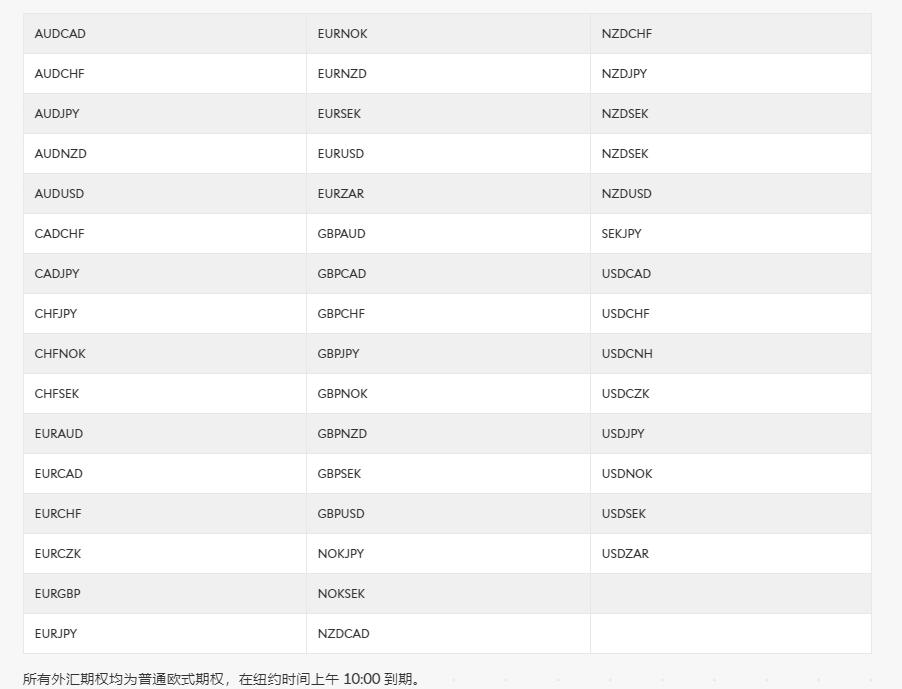 | AUDCAD | EURNOK | NZDCHF |
|---|---|---|
| AUDCHF | EURNZD | NZDJPY |
| AUDJPY | EURSEK | NZDSEK |
| AUDNZD | EURUSD | NZDSEK |
| AUDUSD | EURZAR | NZDUSD |
| CADCHF | GBPAUD | SEKJPY |
| CADJPY | GBPCAD | USDCAD |
| CHFJPY | GBPCHF | USDCHF |
| CHFNOK | GBPJPY | USDCNH |
| CHFSEK | GBPNOK | USDCZK |
| EURAUD | GBPNZD | USDJPY |
| EURCAD | GBPSEK | USDNOK |
| EURCHF | GBPUSD | USDSEK |
| EURCZK | NOKJPY | USDZAR |
| EURGBP | NOKSEK | |
| EURJPY | NZDCAD | |

所有外汇期权均为普通欧式期权，在纽约时间上午 10:00 到期。